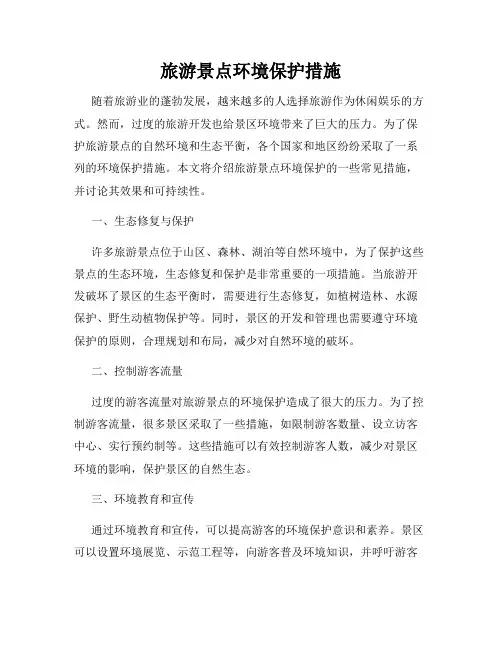 旅游景点环境保护措施

随着旅游业的蓬勃发展，越来越多的人选择旅游作为休闲娱乐的方式。然而，过度的旅游开发也给景区环境带来了巨大的压力。为了保护旅游景点的自然环境和生态平衡，各个国家和地区纷纷采取了一系列的环境保护措施。本文将介绍旅游景点环境保护的一些常见措施，并讨论其效果和可持续性。

一、生态修复与保护

许多旅游景点位于山区、森林、湖泊等自然环境中，为了保护这些景点的生态环境，生态修复和保护是非常重要的一项措施。当旅游开发破坏了景区的生态平衡时，需要进行生态修复，如植树造林、水源保护、野生动植物保护等。同时，景区的开发和管理也需要遵守环境保护的原则，合理规划和布局，减少对自然环境的破坏。

二、控制游客流量

过度的游客流量对旅游景点的环境保护造成了很大的压力。为了控制游客流量，很多景区采取了一些措施，如限制游客数量、设立访客中心、实行预约制等。这些措施可以有效控制游客人数，减少对景区环境的影响，保护景区的自然生态。

三、环境教育和宣传

通过环境教育和宣传，可以提高游客的环境保护意识和素养。景区可以设置环境展览、示范工程等，向游客普及环境知识，并呼吁游客